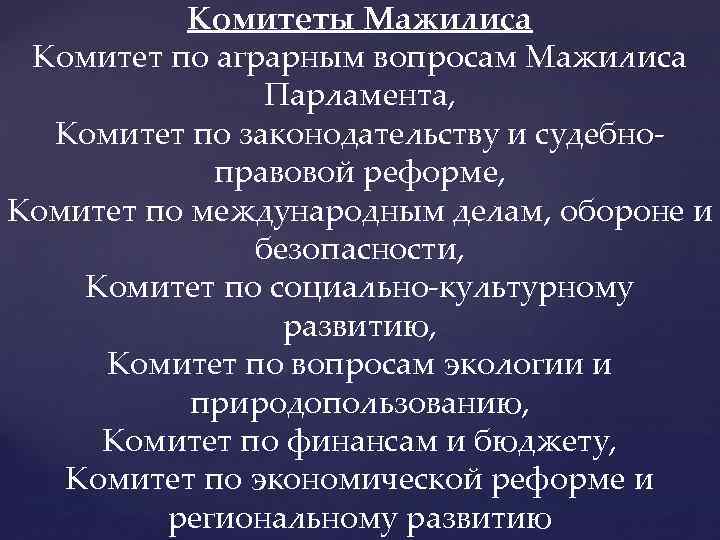 Комитеты Мажилиса

Комитет по аграрным вопросам Мажилиса Парламента,
Комитет по законодательству и судебно-правовой реформе,
Комитет по международным делам, обороне и безопасности,
Комитет по социально-культурному развитию,
Комитет по вопросам экологии и природопользованию,
Комитет по финансам и бюджету,
Комитет по экономической реформе и региональному развитию